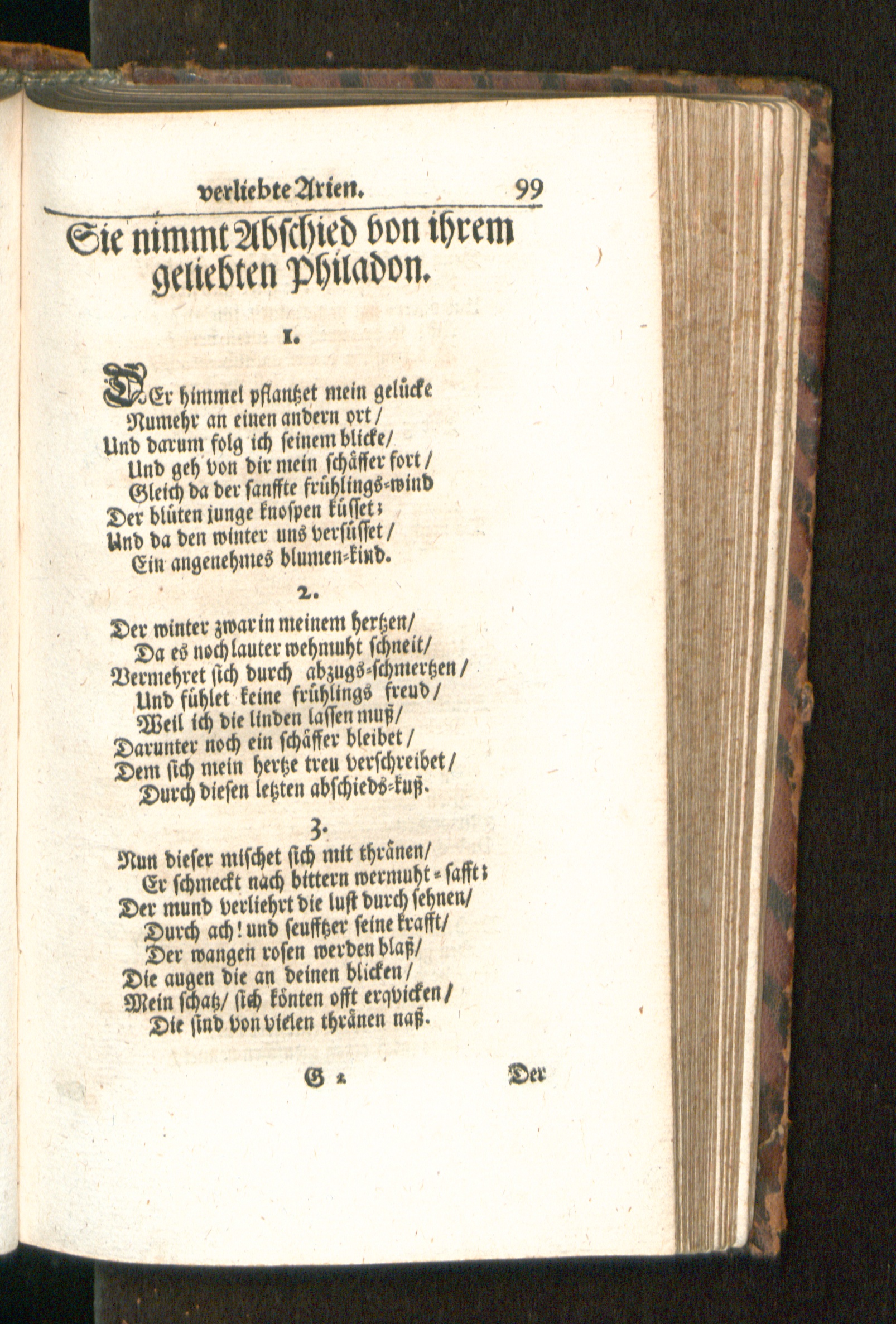 verliebte Arien. 99

Sie nimmt Abschied von ihrem geliebten Philadon.

1.

DEr himmel pflantzet mein gelücke
Numehr an einen andern ort/
Und darum folg ich seinem blicke/
Und geh von dir mein schäffer fort/
Gleich da der sanffte frühlings-wind
Der blüten junge knospen küsset;
Und da den winter uns versüsset/
Ein angenehmes blumen-kind.

2.

Der winter zwar in meinem hertzen/
Da es noch lauter wehmuht schneit/
Vermehret sich durch abzugs-schmertzen/
Und fühlet keine frühlings freud/
Weil ich die linden lassen muß/
Darunter noch ein schäffer bleibet/
Dem sich mein hertze treu verschreibet/
Durch diesen letzten abschieds-kuß.

3.

Nun dieser mischet sich mit thränen/
Er schmeckt nach bittern wermuht-safft;
Der mund verliehrt die lust durch sehnen/
Durch ach! und seufftzer seine krafft/
Der wangen rosen werden blaß/
Die augen die an deinen blicken/
Mein schatz/ sich könten offt erqvicken/
Die sind von vielen thränen naß.

G 2 Der